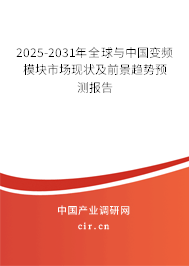 2025-2031年全球与中国变频模块市场现状及前景趋势预测报告

中国产业调研网
cir.cn